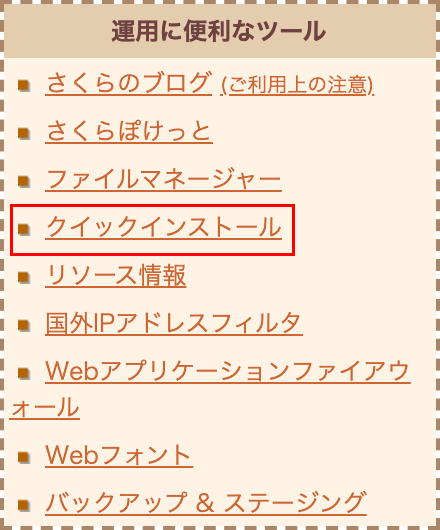 運用に便利なツール

さくらのブログ (ご利用上の注意)

さくらぽけっと

ファイルマネージャー

クイックインストール

リソース情報

国外IPアドレスフィルタ

Webアプリケーションファイアウォール

Webフォント

バックアップ & ステージング